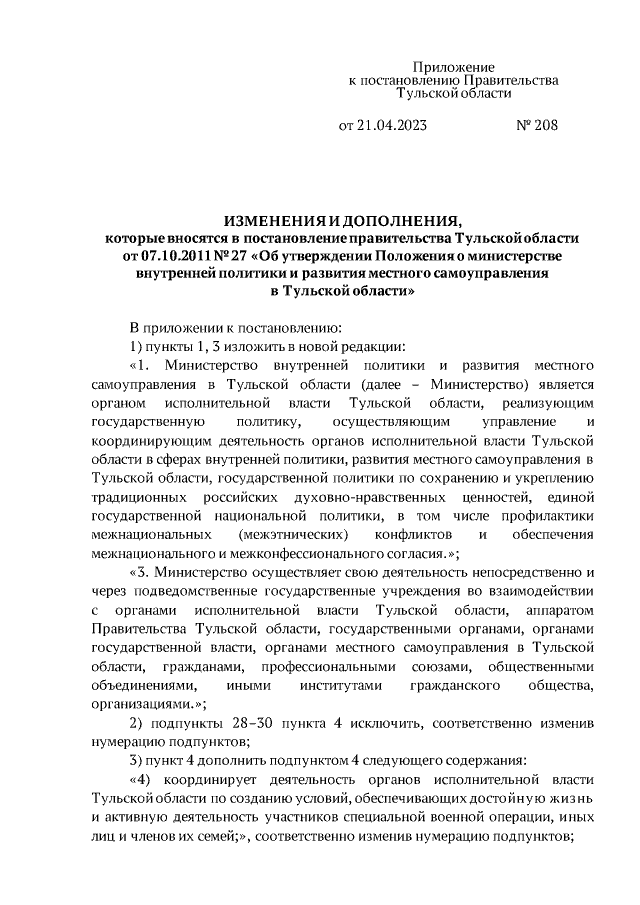 Приложение
к постановлению Правительства
Тульской области

от 21.04.2023 № 208

ИЗМЕНЕНИЯ И ДОПОЛНЕНИЯ,
которые вносятся в постановление правительства Тульской области от 07.10.2011 № 27 «Об утверждении Положения о министерстве внутренней политики и развития местного самоуправления в Тульской области»

В приложении к постановлению:

1) пункты 1, 3 изложить в новой редакции:

«1. Министерство внутренней политики и развития местного самоуправления в Тульской области (далее – Министерство) является органом исполнительной власти Тульской области, реализующим государственную политику, осуществляющим управление и координирующим деятельность органов исполнительной власти Тульской области в сферах внутренней политики, развития местного самоуправления в Тульской области, государственной политики по сохранению и укреплению традиционных российских духовно-нравственных ценностей, единой государственной национальной политики, в том числе профилактики межнациональных (межэтнических) конфликтов и обеспечения межнационального и межконфессионального согласия.»;

«3. Министерство осуществляет свою деятельность непосредственно и через подведомственные государственные учреждения во взаимодействии с органами исполнительной власти Тульской области, аппаратом Правительства Тульской области, государственными органами, органами государственной власти, органами местного самоуправления в Тульской области, гражданами, профессиональными союзами, общественными объединениями, иными институтами гражданского общества, организациями.»;

2) подпункты 28–30 пункта 4 исключить, соответственно изменив нумерацию подпунктов;

3) пункт 4 дополнить подпунктом 4 следующего содержания:

«4) координирует деятельность органов исполнительной власти Тульской области по созданию условий, обеспечивающих достойную жизнь и активную деятельность участников специальной военной операции, иных лиц и членов их семей;», соответственно изменив нумерацию подпунктов;